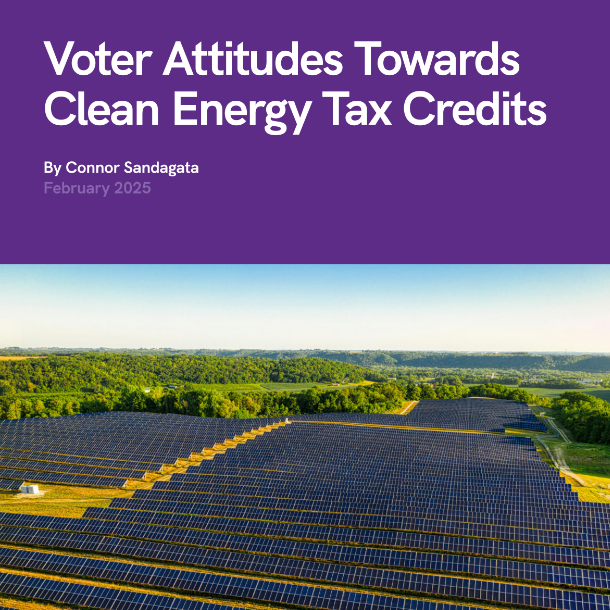 Voter Attitudes Towards Clean Energy Tax Credits

By Connor Sandagata
February 2025